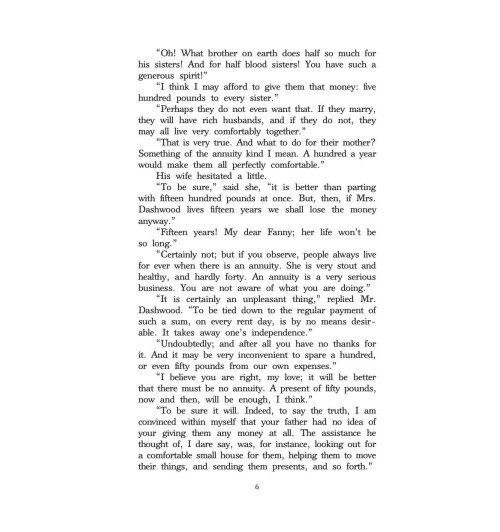 "Oh! What brother on earth does half so much for his sisters! And for half blood sisters! You have such a generous spirit!"

"I think I may afford to give them that money: five hundred pounds to every sister."

"Perhaps they do not even want that. If they marry, they will have rich husbands, and if they do not, they may all live very comfortably together."

"That is very true. And what to do for their mother? Something of the annuity kind I mean. A hundred a year would make them all perfectly comfortable."

His wife hesitated a little.

"To be sure," said she, "it is better than parting with fifteen hundred pounds at once. But, then, if Mrs. Dashwood lives fifteen years we shall lose the money anyway."

"Fifteen years! My dear Fanny; her life won't be so long."

"Certainly not; but if you observe, people always live for ever when there is an annuity. She is very stout and healthy, and hardly forty. An annuity is a very serious business. You are not aware of what you are doing."

"It is certainly an unpleasant thing," replied Mr. Dashwood. "To be tied down to the regular payment of such a sum, on every rent day, is by no means desirable. It takes away one's independence."

"Undoubtedly; and after all you have no thanks for it. And it may be very inconvenient to spare a hundred, or even fifty pounds from our own expenses."

"I believe you are right, my love; it will be better that there must be no annuity. A present of fifty pounds, now and then, will be enough, I think."

"To be sure it will. Indeed, to say the truth, I am convinced within myself that your father had no idea of your giving them any money at all. The assistance he thought of, I dare say, was, for instance, looking out for a comfortable small house for them, helping them to move their things, and sending them presents, and so forth."

6